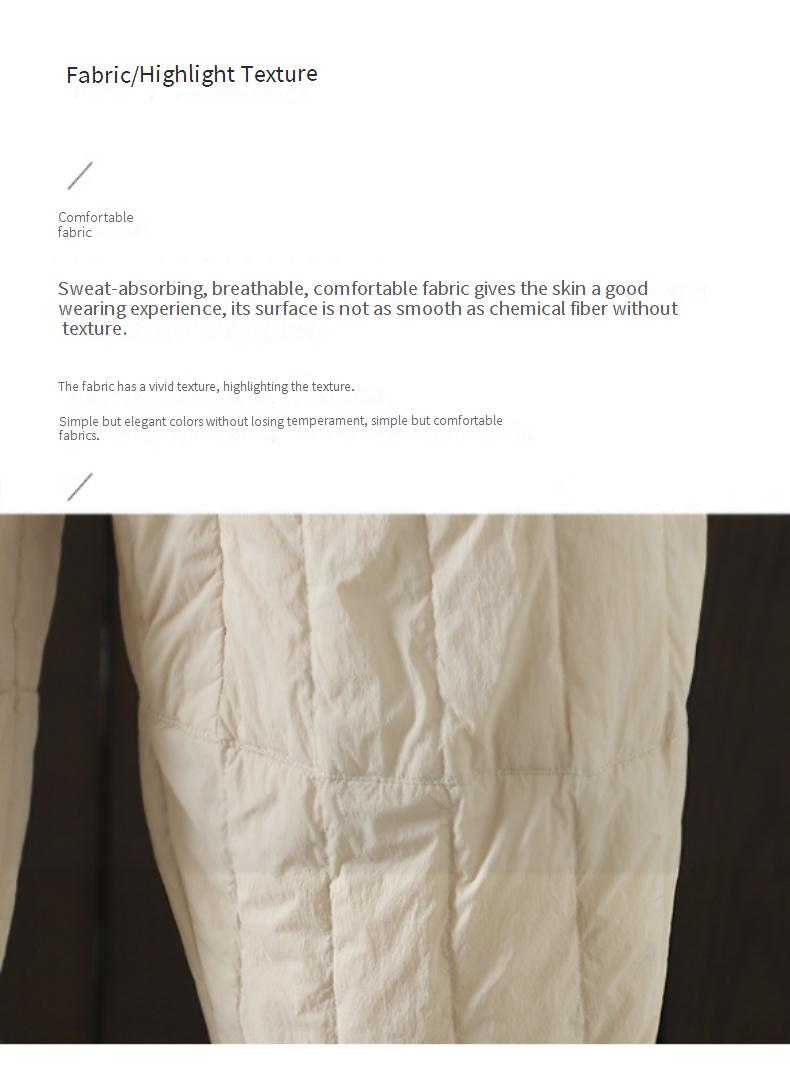 Fabric/Highlight Texture

Comfortable
fabric

Sweat-absorbing, breathable, comfortable fabric gives the skin a good wearing experience, its surface is not as smooth as chemical fiber without texture.

The fabric has a vivid texture, highlighting the texture.

Simple but elegant colors without losing temperament, simple but comfortable fabrics.